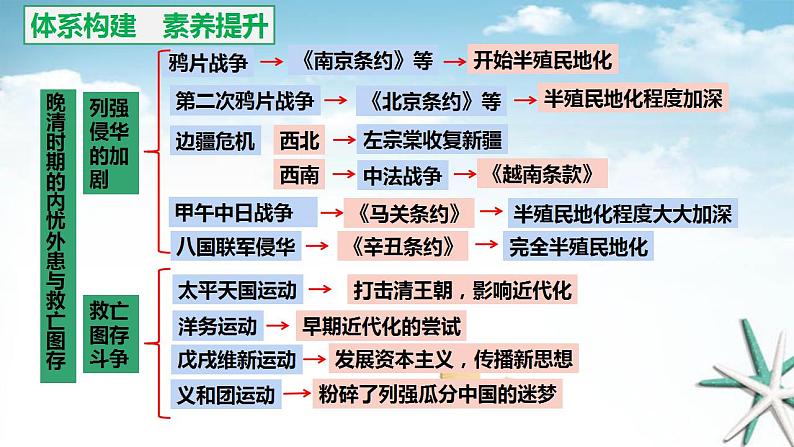 体系构建　素养提升

晚清时期的内忧外患与救亡图存

列强侵华的加剧

鸦片战争 → 《南京条约》等 → 开始半殖民地化

第二次鸦片战争 → 《北京条约》等 → 半殖民地化程度加深

边疆危机 西北 → 左宗棠收复新疆

西南 → 中法战争 → 《越南条款》

甲午中日战争 → 《马关条约》 → 半殖民地化程度大大加深

八国联军侵华 → 《辛丑条约》 → 完全半殖民地化

救亡图存斗争

太平天国运动 → 打击清王朝，影响近代化

洋务运动 → 早期近代化的尝试

戊戌维新运动 → 发展资本主义，传播新思想

义和团运动 → 粉碎了列强瓜分中国的迷梦